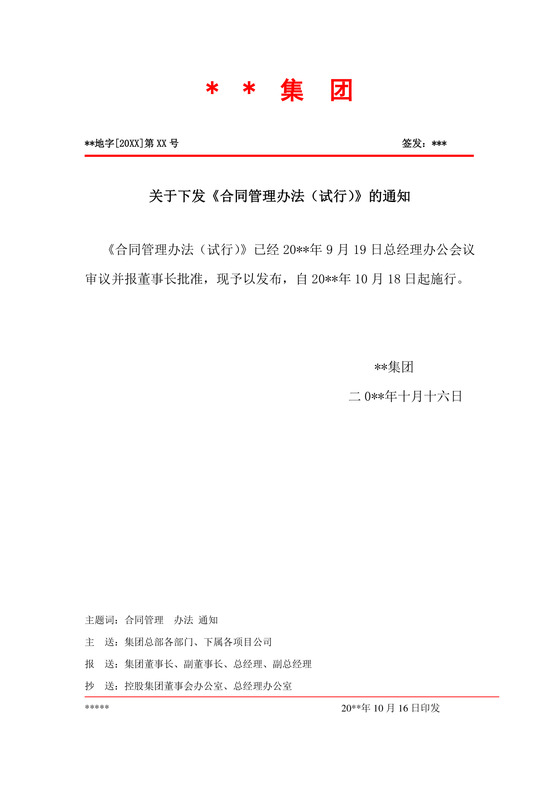 ＊＊集团

**地字[20XX]第 XX 号　　签发：***

关于下发《合同管理办法（试行）》的通知

《合同管理办法（试行）》已经 20**年 9 月 19 日总经理办公会议审议并报董事长批准，现予以发布，自 20**年 10 月 18 日起施行。

**集团

二 0**年十月十六日

主题词：合同管理　办法 通知

主　送：集团总部各部门、下属各项目公司

报　送：集团董事长、副董事长、总经理、副总经理

抄　送：控股集团董事会办公室、总经理办公室

*****　　20**年 10 月 16 日印发